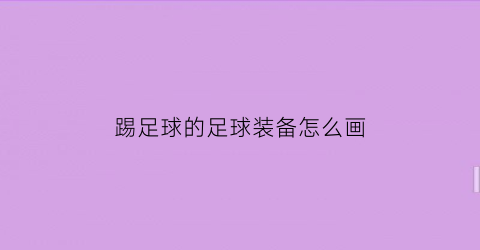 踢足球的足球装备怎么画